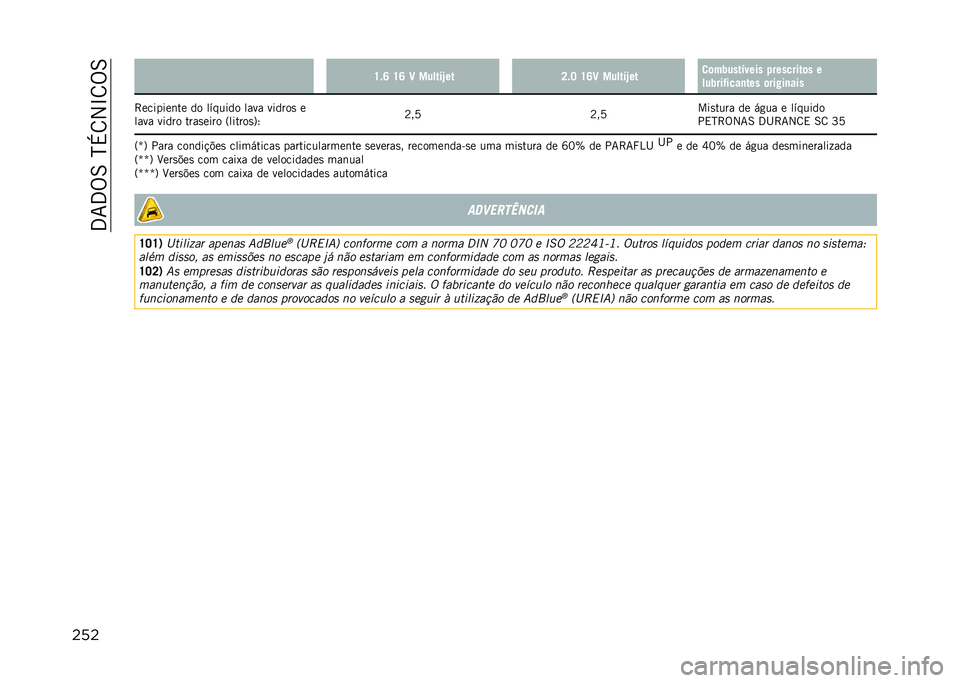 DADOS TÉCNICOS

| | 1.6 16 V Multijet | 2.0 16V Multijet | Combustíveis prescritos e lubrificantes originais |
|---|---|---|---|
| Recipiente do líquido lava vidros e lava vidro traseiro (litros): | 2,5 | 2,5 | Mistura de água e líquido PETRONAS DURANCE SC 35 |

(*) Para condições climáticas particularmente severas, recomenda-se uma mistura de 60% de PARAFLU $^{UP}$ e de 40% de água desmineralizada
(**) Versões com caixa de velocidades manual
(***) Versões com caixa de velocidades automática

ADVERTÊNCIA

101) Utilizar apenas AdBlue® (UREIA) conforme com a norma DIN 70 070 e ISO 22241-1. Outros líquidos podem criar danos no sistema: além disso, as emissões no escape já não estariam em conformidade com as normas legais.
102) As empresas distribuidoras são responsáveis pela conformidade do seu produto. Respeitar as precauções de armazenamento e manutenção, a fim de conservar as qualidades iniciais. O fabricante do veículo não reconhece qualquer garantia em caso de defeitos de funcionamento e de danos provocados no veículo a seguir à utilização de AdBlue® (UREIA) não conforme com as normas.

252

carmanualsonline.info